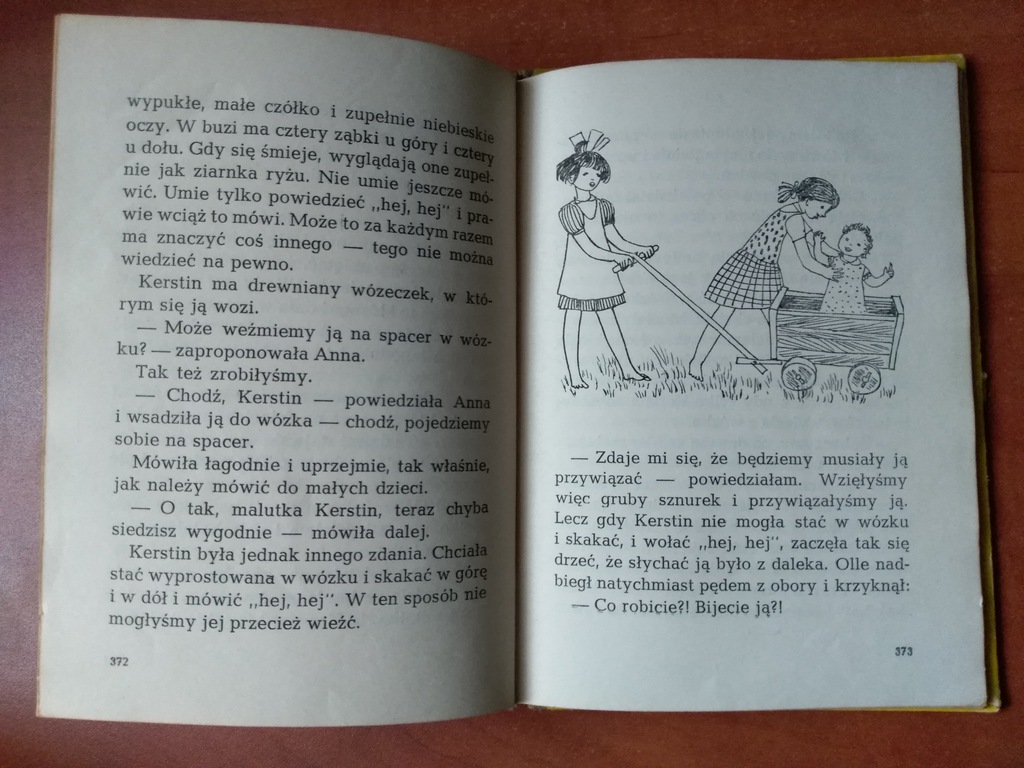 wypukłe, małe czółko i zupełnie niebieskie oczy. W buzi ma cztery ząbki u góry i cztery u dołu. Gdy się śmieje, wyglądają one zupełnie jak ziarnka ryżu. Nie umie jeszcze mówić. Umie tylko powiedzieć „hej, hej" i prawie wciąż to mówi. Może to za każdym razem ma znaczyć coś innego — tego nie można wiedzieć na pewno.

Kerstin ma drewniany wózeczek, w którym się ją wozi.

— Może weźmiemy ją na spacer w wózku? — zaproponowała Anna.

Tak też zrobiłyśmy.

— Chodź, Kerstin — powiedziała Anna i wsadziła ją do wózka — chodź, pojedziemy sobie na spacer.

Mówiła łagodnie i uprzejmie, tak właśnie, jak należy mówić do małych dzieci.

— O tak, malutka Kerstin, teraz chyba siedzisz wygodnie — mówiła dalej.

Kerstin była jednak innego zdania. Chciała stać wyprostowana w wózku i skakać w górę i w dół i mówić „hej, hej". W ten sposób nie mogłyśmy jej przecież wieźć.

372

— Zdaje mi się, że będziemy musiały ją przywiązać — powiedziałam. Wzięłyśmy więc gruby sznurek i przywiązałyśmy ją. Lecz gdy Kerstin nie mogła stać w wózku i skakać, i wołać „hej, hej", zaczęła tak się drzeć, że słychać ją było z daleka. Olle nadbiegł natychmiast pędem z obory i krzyknął:

— Co robicie?! Bijecie ją?!

373